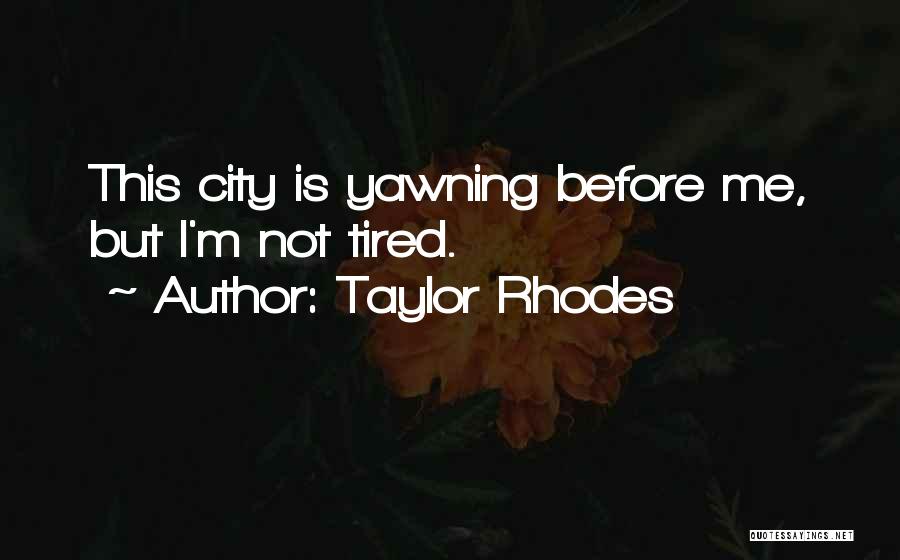 This city is yawning before me, but I'm not tired.
~ Author: Taylor Rhodes

QUOTESSAYINGS.NET